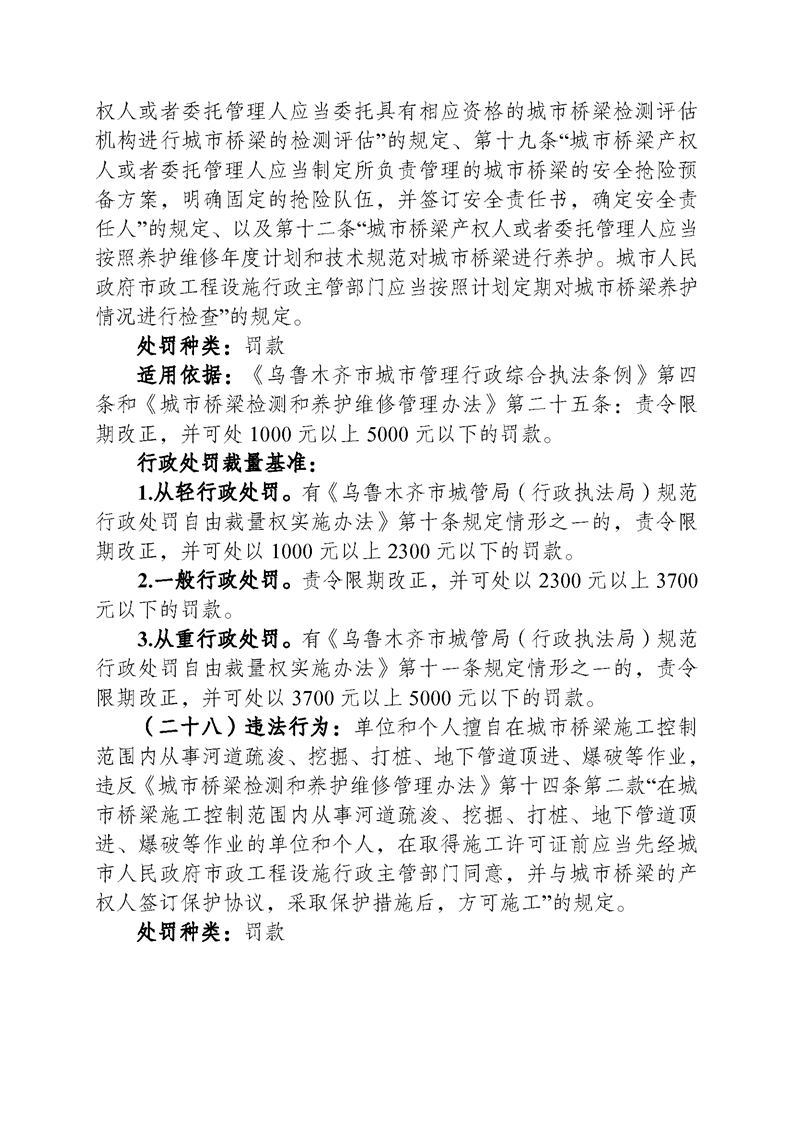 权人或者委托管理人应当委托具有相应资格的城市桥梁检测评估机构进行城市桥梁的检测评估”的规定、第十九条“城市桥梁产权人或者委托管理人应当制定所负责管理的城市桥梁的安全抢险预备方案，明确固定的抢险队伍，并签订安全责任书，确定安全责任人”的规定、以及第十二条“城市桥梁产权人或者委托管理人应当按照养护维修年度计划和技术规范对城市桥梁进行养护。城市人民政府市政工程设施行政主管部门应当按照计划定期对城市桥梁养护情况进行检查”的规定。

处罚种类：罚款

适用依据：《乌鲁木齐市城市管理行政综合执法条例》第四条和《城市桥梁检测和养护维修管理办法》第二十五条：责令限期改正，并可处1000元以上5000元以下的罚款。

行政处罚裁量基准：

1.从轻行政处罚。有《乌鲁木齐市城管局（行政执法局）规范行政处罚自由裁量权实施办法》第十条规定情形之一的，责令限期改正，并可处以1000元以上2300元以下的罚款。

2.一般行政处罚。责令限期改正，并可处以2300元以上3700元以下的罚款。

3.从重行政处罚。有《乌鲁木齐市城管局（行政执法局）规范行政处罚自由裁量权实施办法》第十一条规定情形之一的，责令限期改正，并可处以3700元以上5000元以下的罚款。

（二十八）违法行为：单位和个人擅自在城市桥梁施工控制范围内从事河道疏浚、挖掘、打桩、地下管道顶进、爆破等作业，违反《城市桥梁检测和养护维修管理办法》第十四条第二款“在城市桥梁施工控制范围内从事河道疏浚、挖掘、打桩、地下管道顶进、爆破等作业的单位和个人，在取得施工许可证前应当先经城市人民政府市政工程设施行政主管部门同意，并与城市桥梁的产权人签订保护协议，采取保护措施后，方可施工”的规定。

处罚种类：罚款